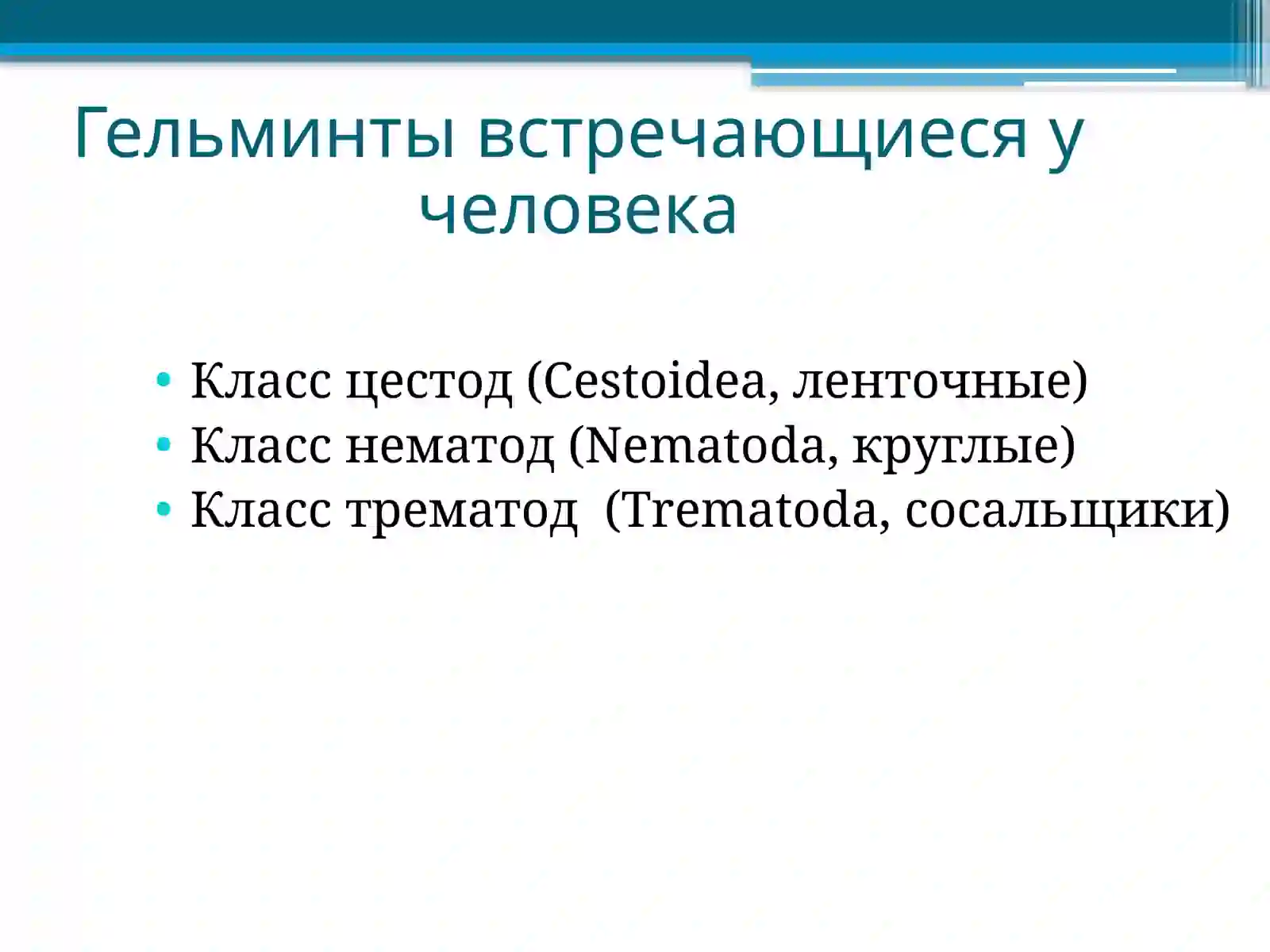 Гельминты встречающиеся у человека

• Класс цестод (Cestoidea, ленточные)
• Класс нематод (Nematoda, круглые)
• Класс трематод (Trematoda, сосальщики)